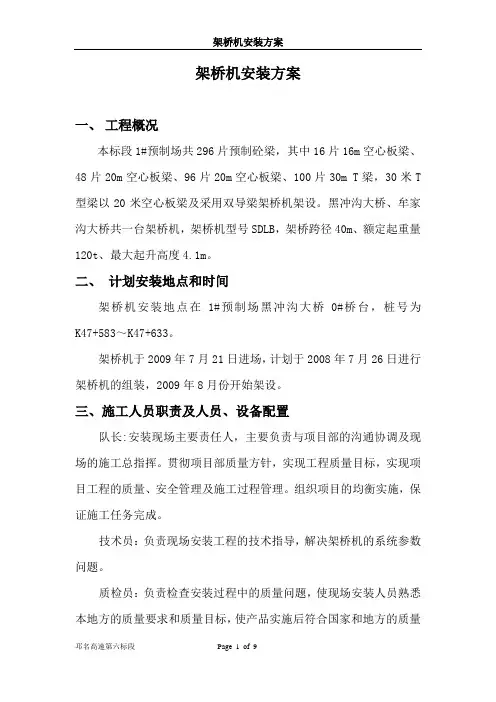 架桥机安装方案

架桥机安装方案

一、 工程概况

本标段 1#预制场共 296 片预制砼梁，其中 16 片 16m 空心板梁、48 片 20m 空心板梁、96 片 20m 空心板梁、100 片 30m T 梁，30 米 T 型梁以 20 米空心板梁及采用双导梁架桥机架设。黑冲沟大桥、牟家沟大桥共一台架桥机，架桥机型号 SDLB，架桥跨径 40m、额定起重量 120t、最大起升高度 4.1m。

二、 计划安装地点和时间

架桥机安装地点在 1#预制场黑冲沟大桥 0#桥台，桩号为 K47+583～K47+633。

架桥机于 2009 年 7 月 21 日进场，计划于 2008 年 7 月 26 日进行架桥机的组装，2009 年 8 月份开始架设。

三、施工人员职责及人员、设备配置

队长:安装现场主要责任人，主要负责与项目部的沟通协调及现场的施工总指挥。贯彻项目部质量方针，实现工程质量目标，实现项目工程的质量、安全管理及施工过程管理。组织项目的均衡实施，保证施工任务完成。

技术员：负责现场安装工程的技术指导，解决架桥机的系统参数问题。

质检员：负责检查安装过程中的质量问题，使现场安装人员熟悉本地方的质量要求和质量目标，使产品实施后符合国家和地方的质量

邛名高速第六标段　　Page 1 of 9